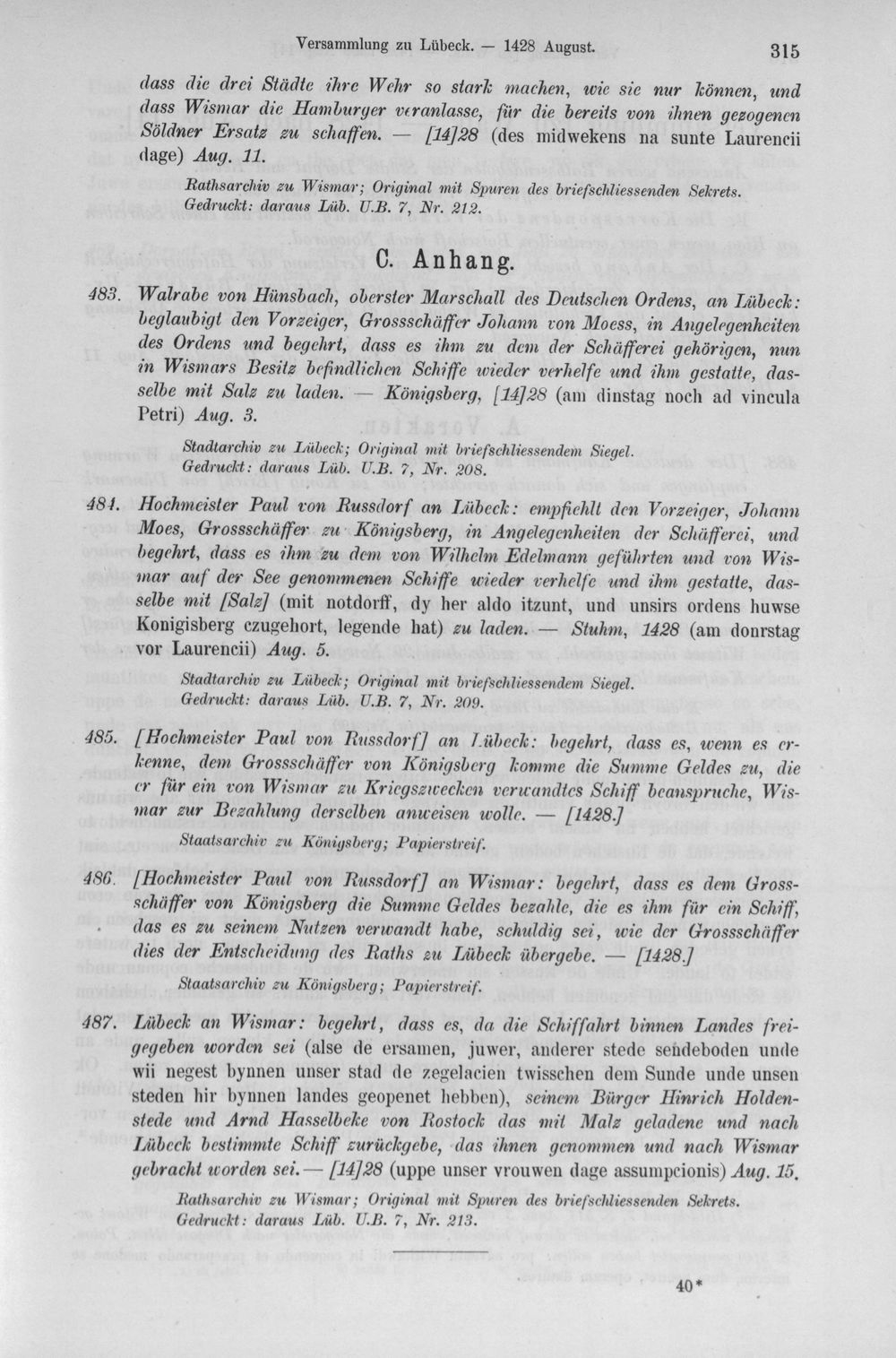 Versammlung zu Lübeck. — 1428 August. 315

dass die drei Städte ihre Wehr so stark machen, wie sie nur können, und dass Wismar die Hamburger veranlasse, für die bereits von ihnen gezogenen Söldner Ersatz zu schaffen. — [14]28 (des midwekens na sunte Laurencii dage) Aug. 11.

Rathsarchiv zu Wismar; Original mit Spuren des briefschliessenden Sekrets. Gedruckt: daraus Lüb. U.B. 7, Nr. 212.

C. Anhang.

483. Walrabe von Hünsbach, oberster Marschall des Deutschen Ordens, an Lübeck: beglaubigt den Vorzeiger, Grossschäffer Johann von Moess, in Angelegenheiten des Ordens und begehrt, dass es ihm zu dem der Schäfferei gehörigen, nun in Wismars Besitz befindlichen Schiffe wieder verhelfe und ihm gestatte, dasselbe mit Salz zu laden. — Königsberg, [14]28 (am dinstag noch ad vincula Petri) Aug. 3.

Stadtarchiv zu Lübeck; Original mit briefschliessendem Siegel. Gedruckt: daraus Lüb. U.B. 7, Nr. 208.

484. Hochmeister Paul von Russdorf an Lübeck: empfiehlt den Vorzeiger, Johann Moes, Grossschäffer zu Königsberg, in Angelegenheiten der Schäfferei, und begehrt, dass es ihm zu dem von Wilhelm Edelmann geführten und von Wismar auf der See genommenen Schiffe wieder verhelfe und ihm gestatte, dasselbe mit [Salz] (mit notdorff, dy her aldo itzunt, und unsirs ordens huwse Konigisberg czugehort, legende hat) zu laden. — Stuhm, 1428 (am donrstag vor Laurencii) Aug. 5.

Stadtarchiv zu Lübeck; Original mit briefschliessendem Siegel. Gedruckt: daraus Lüb. U.B. 7, Nr. 209.

485. [Hochmeister Paul von Russdorf] an Lübeck: begehrt, dass es, wenn es erkenne, dem Grossschäffer von Königsberg komme die Summe Geldes zu, die er für ein von Wismar zu Kriegszwecken verwandtes Schiff beanspruche, Wismar zur Bezahlung derselben anweisen wolle. — [1428.]

Staatsarchiv zu Königsberg; Papierstreif.

486. [Hochmeister Paul von Russdorf] an Wismar: begehrt, dass es dem Grossschäffer von Königsberg die Summe Geldes bezahle, die es ihm für ein Schiff, das es zu seinem Nutzen verwandt habe, schuldig sei, wie der Grossschäffer dies der Entscheidung des Raths zu Lübeck übergebe. — [1428.]

Staatsarchiv zu Königsberg; Papierstreif.

487. Lübeck an Wismar: begehrt, dass es, da die Schiffahrt binnen Landes freigegeben worden sei (alse de ersamen, juwer, anderer stede sendeboden unde wii negest bynnen unser stad de zegelacien twisschen dem Sunde unde unsen steden hir bynnen landes geopenet hebben), seinem Bürger Hinrich Holdenstede und Arnd Hasselbeke von Rostock das mit Malz geladene und nach Lübeck bestimmte Schiff zurückgebe, das ihnen genommen und nach Wismar gebracht worden sei. — [14]28 (uppe unser vrouwen dage assumpcionis) Aug. 15.

Rathsarchiv zu Wismar; Original mit Spuren des briefschliessenden Sekrets. Gedruckt: daraus Lüb. U.B. 7, Nr. 213.

40*